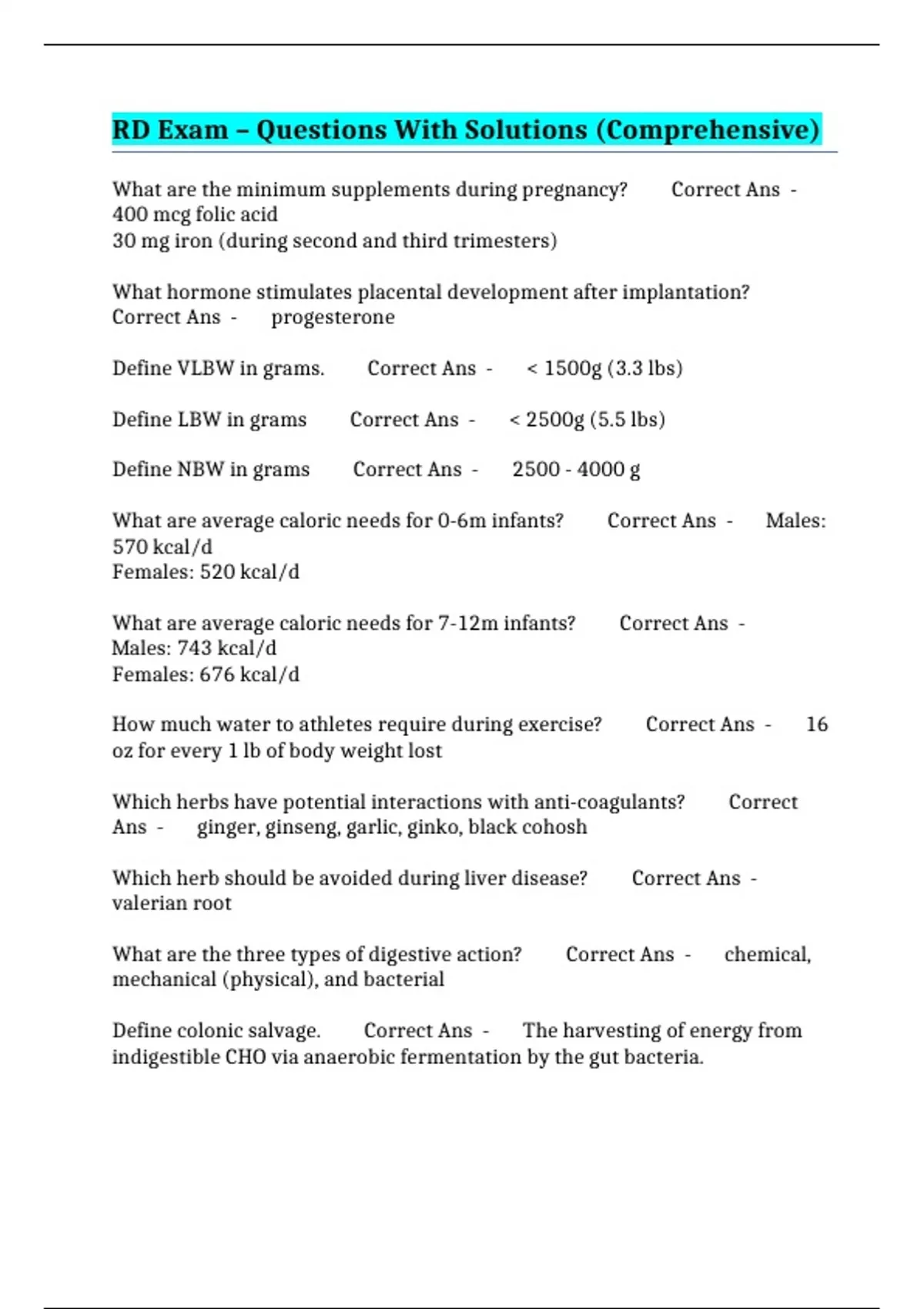 RD Exam – Questions With Solutions (Comprehensive)

What are the minimum supplements during pregnancy? Correct Ans - 400 mcg folic acid
30 mg iron (during second and third trimesters)

What hormone stimulates placental development after implantation? Correct Ans - progesterone

Define VLBW in grams. Correct Ans - < 1500g (3.3 lbs)

Define LBW in grams Correct Ans - < 2500g (5.5 lbs)

Define NBW in grams Correct Ans - 2500 - 4000 g

What are average caloric needs for 0-6m infants? Correct Ans - Males: 570 kcal/d
Females: 520 kcal/d

What are average caloric needs for 7-12m infants? Correct Ans - Males: 743 kcal/d
Females: 676 kcal/d

How much water to athletes require during exercise? Correct Ans - 16 oz for every 1 lb of body weight lost

Which herbs have potential interactions with anti-coagulants? Correct Ans - ginger, ginseng, garlic, ginko, black cohosh

Which herb should be avoided during liver disease? Correct Ans - valerian root

What are the three types of digestive action? Correct Ans - chemical, mechanical (physical), and bacterial

Define colonic salvage. Correct Ans - The harvesting of energy from indigestible CHO via anaerobic fermentation by the gut bacteria.